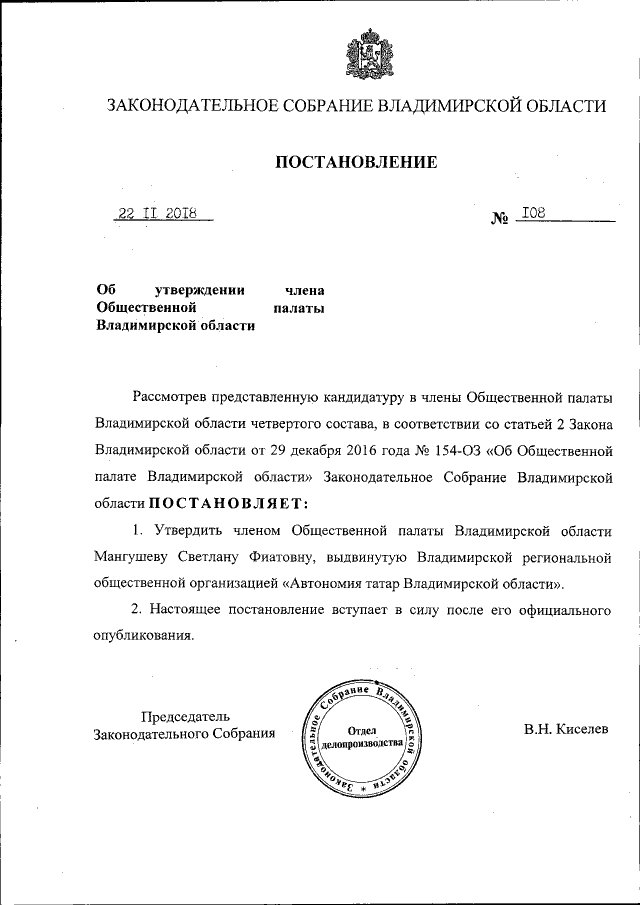 ЗАКОНОДАТЕЛЬНОЕ СОБРАНИЕ ВЛАДИМИРСКОЙ ОБЛАСТИ

ПОСТАНОВЛЕНИЕ

22 II 2018

№ 108

Об утверждении члена Общественной палаты Владимирской области

Рассмотрев представленную кандидатуру в члены Общественной палаты Владимирской области четвертого состава, в соответствии со статьей 2 Закона Владимирской области от 29 декабря 2016 года № 154-ОЗ «Об Общественной палате Владимирской области» Законодательное Собрание Владимирской области ПОСТАНОВЛЯЕТ:

1. Утвердить членом Общественной палаты Владимирской области Мангушеву Светлану Фиатовну, выдвинутую Владимирской региональной общественной организацией «Автономия татар Владимирской области».

2. Настоящее постановление вступает в силу после его официального опубликования.

Председатель Законодательного Собрания

Законодательное Собрание Владимирской области
Отдел делопроизводства

В.Н. Киселев